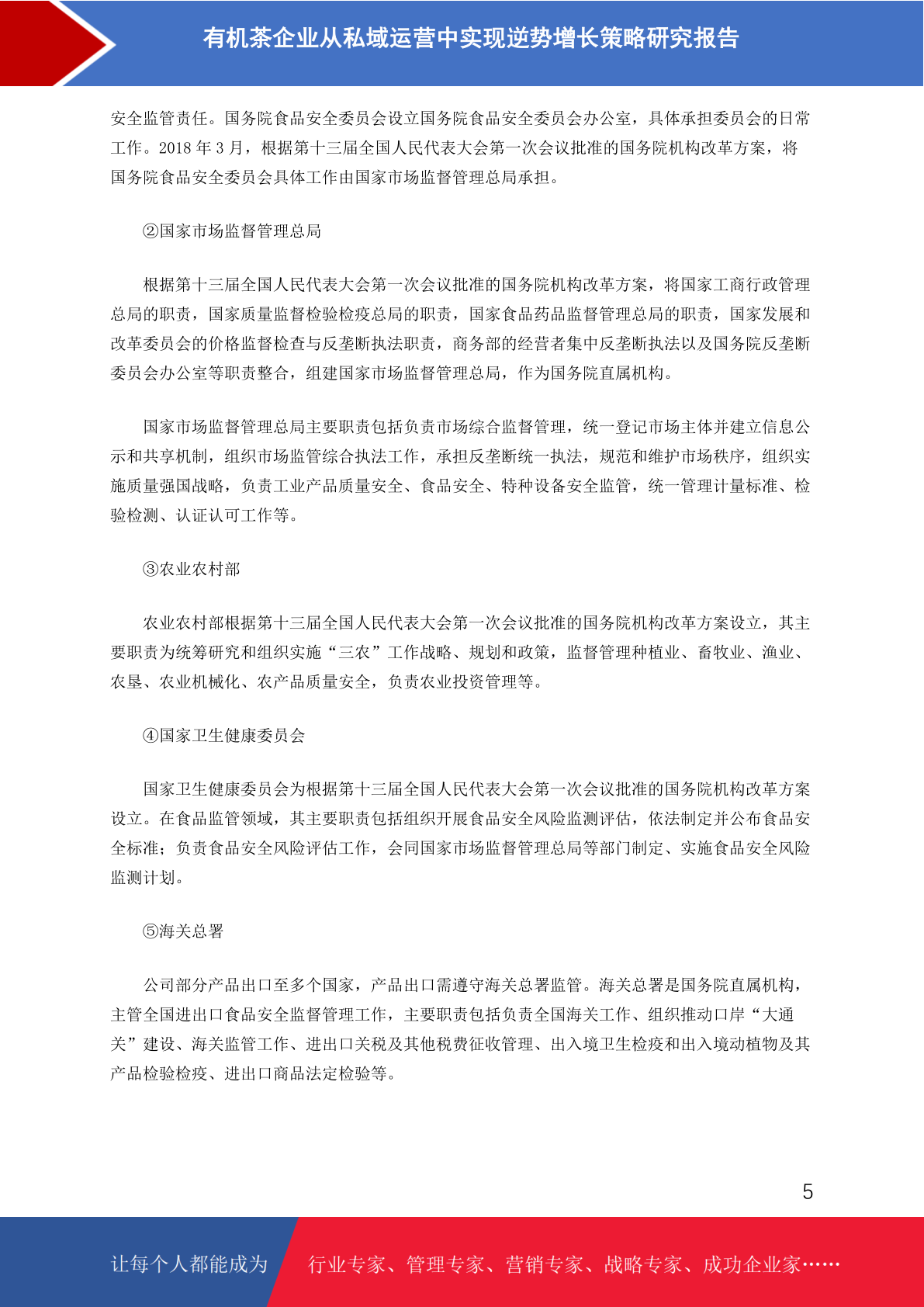 有机茶企业从私域运营中实现逆势增长策略研究报告

安全监管责任。国务院食品安全委员会设立国务院食品安全委员会办公室，具体承担委员会的日常工作。2018 年 3 月，根据第十三届全国人民代表大会第一次会议批准的国务院机构改革方案，将国务院食品安全委员会具体工作由国家市场监督管理总局承担。

②国家市场监督管理总局

根据第十三届全国人民代表大会第一次会议批准的国务院机构改革方案，将国家工商行政管理总局的职责，国家质量监督检验检疫总局的职责，国家食品药品监督管理总局的职责，国家发展和改革委员会的价格监督检查与反垄断执法职责，商务部的经营者集中反垄断执法以及国务院反垄断委员会办公室等职责整合，组建国家市场监督管理总局，作为国务院直属机构。

国家市场监督管理总局主要职责包括负责市场综合监督管理，统一登记市场主体并建立信息公示和共享机制，组织市场监管综合执法工作，承担反垄断统一执法，规范和维护市场秩序，组织实施质量强国战略，负责工业产品质量安全、食品安全、特种设备安全监管，统一管理计量标准、检验检测、认证认可工作等。

③农业农村部

农业农村部根据第十三届全国人民代表大会第一次会议批准的国务院机构改革方案设立，其主要职责为统筹研究和组织实施“三农”工作战略、规划和政策，监督管理种植业、畜牧业、渔业、农垦、农业机械化、农产品质量安全，负责农业投资管理等。

④国家卫生健康委员会

国家卫生健康委员会为根据第十三届全国人民代表大会第一次会议批准的国务院机构改革方案设立。在食品监管领域，其主要职责包括组织开展食品安全风险监测评估，依法制定并公布食品安全标准；负责食品安全风险评估工作，会同国家市场监督管理总局等部门制定、实施食品安全风险监测计划。

⑤海关总署

公司部分产品出口至多个国家，产品出口需遵守海关总署监管。海关总署是国务院直属机构，主管全国进出口食品安全监督管理工作，主要职责包括负责全国海关工作、组织推动口岸“大通关”建设、海关监管工作、进出口关税及其他税费征收管理、出入境卫生检疫和出入境动植物及其产品检验检疫、进出口商品法定检验等。

5

让每个人都能成为 行业专家、管理专家、营销专家、战略专家、成功企业家……